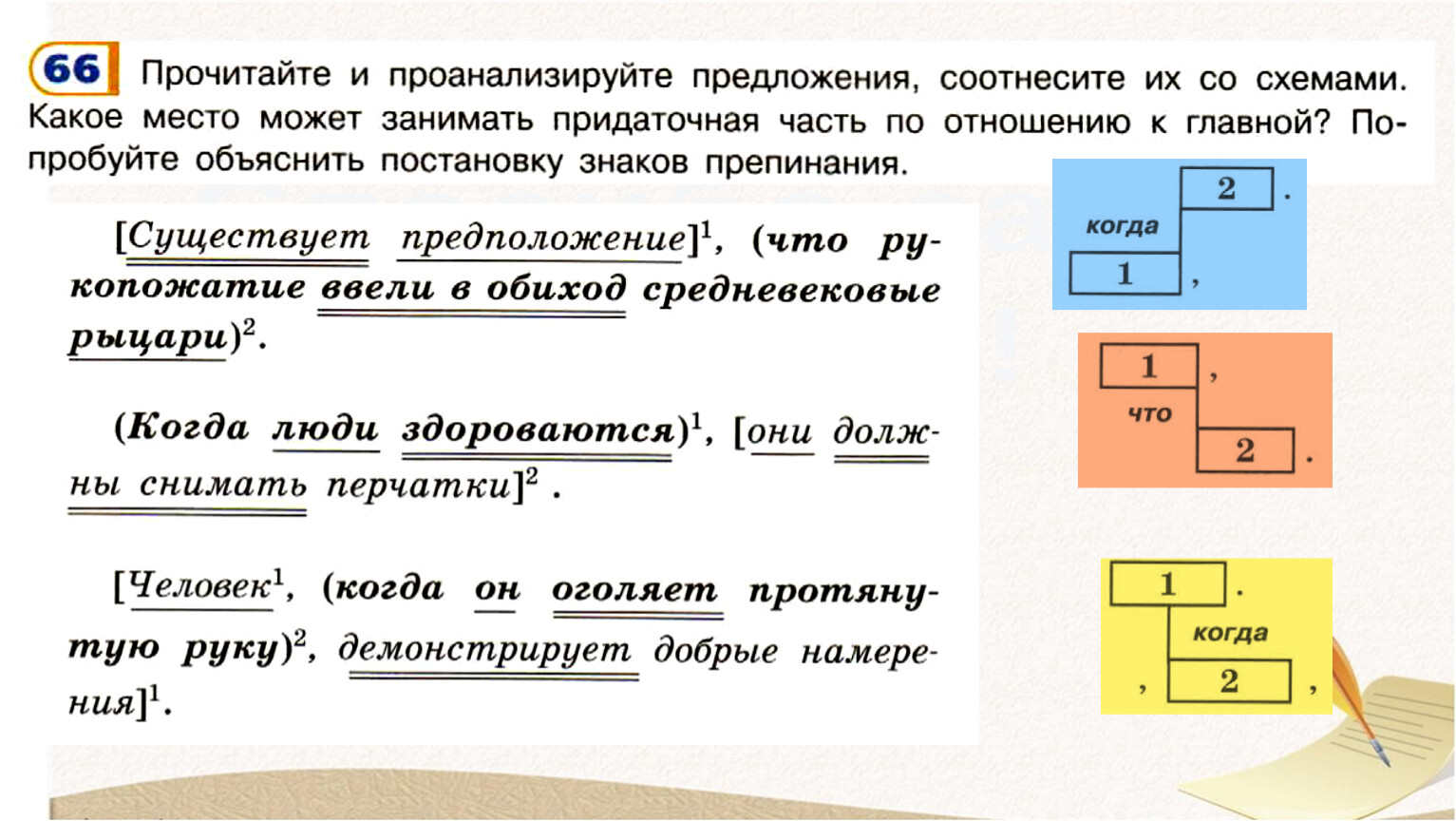 66 Прочитайте и проанализируйте предложения, соотнесите их со схемами. Какое место может занимать придаточная часть по отношению к главной? Попробуйте объяснить постановку знаков препинания.

[Существует предположение]$^1$, (что рукопожатие ввели в обиход средневековые рыцари)$^2$.

(Когда люди здороваются)$^1$, [они должны снимать перчатки]$^2$ .

[Человек$^1$, (когда он оголяет протянутую руку)$^2$, демонстрирует добрые намерения]$^1$.

2 .
когда
1 ,

1 ,
что
2 .

1 .
когда
, 2 ,